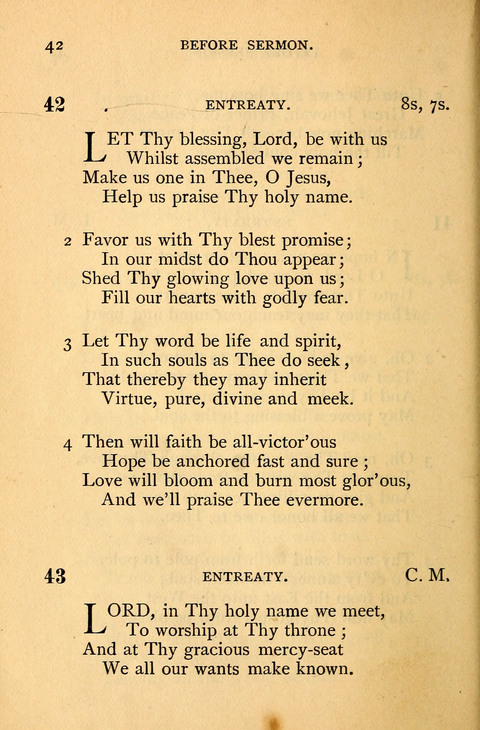 42 BEFORE SERMON.

42 ENTREATY. 8s, 7s.

LET Thy blessing, Lord, be with us
Whilst assembled we remain;
Make us one in Thee, O Jesus,
Help us praise Thy holy name.

2 Favor us with Thy blest promise;
In our midst do Thou appear;
Shed Thy glowing love upon us;
Fill our hearts with godly fear.

3 Let Thy word be life and spirit,
In such souls as Thee do seek,
That thereby they may inherit
Virtue, pure, divine and meek.

4 Then will faith be all-victor'ous
Hope be anchored fast and sure;
Love will bloom and burn most glor'ous,
And we'll praise Thee evermore.

43 ENTREATY. C. M.

LORD, in Thy holy name we meet,
To worship at Thy throne;
And at Thy gracious mercy-seat
We all our wants make known.